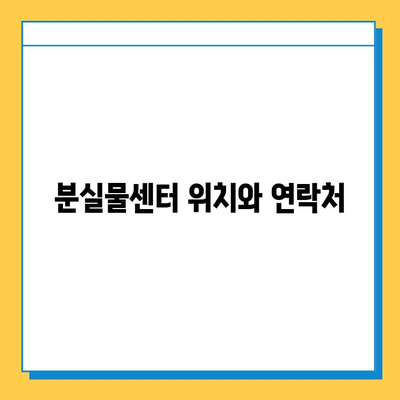 분실물센터 위치와 연락처